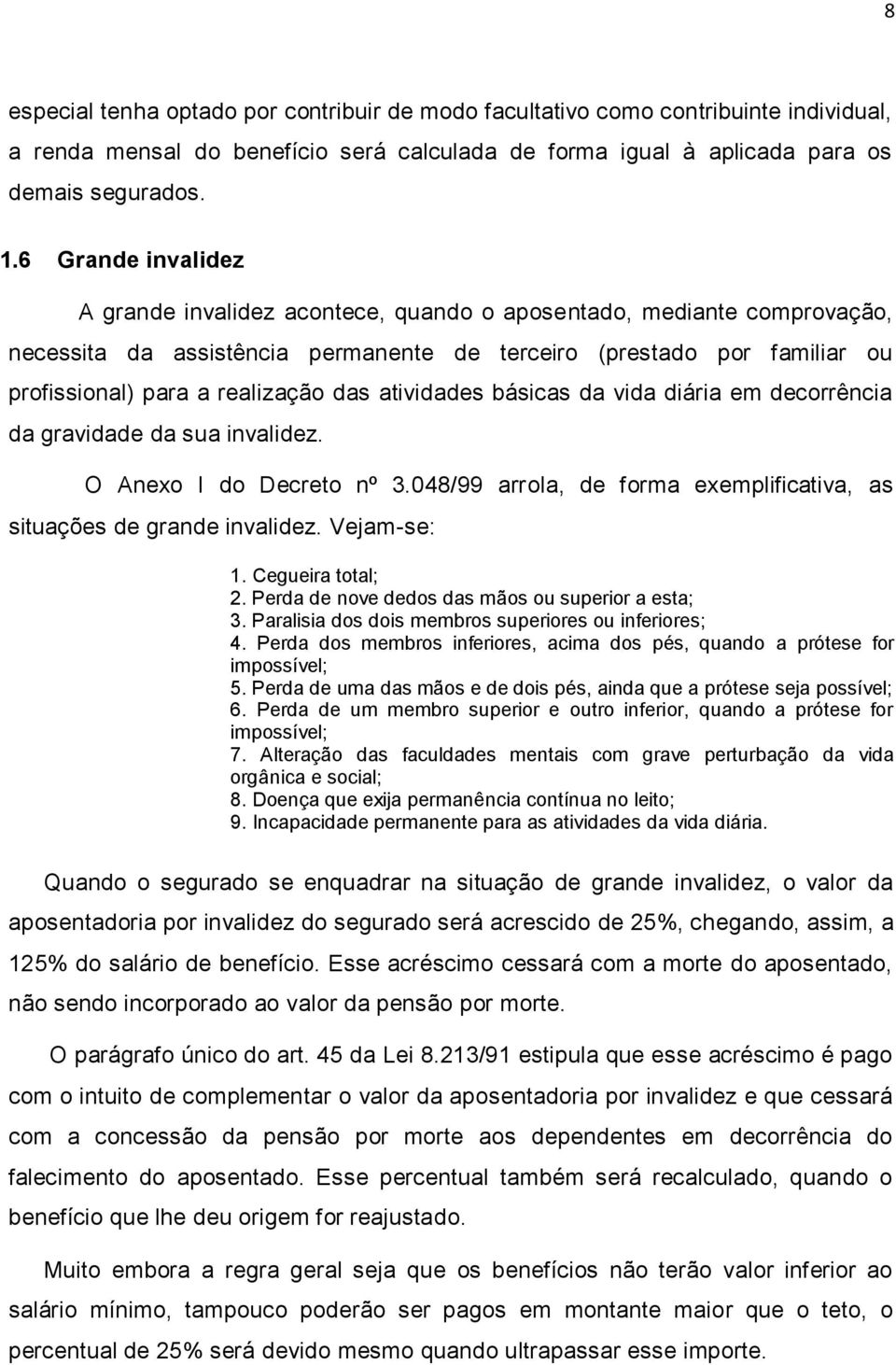 8

especial tenha optado por contribuir de modo facultativo como contribuinte individual, a renda mensal do benefício será calculada de forma igual à aplicada para os demais segurados.

1.6 Grande invalidez

A grande invalidez acontece, quando o aposentado, mediante comprovação, necessita da assistência permanente de terceiro (prestado por familiar ou profissional) para a realização das atividades básicas da vida diária em decorrência da gravidade da sua invalidez.

O Anexo I do Decreto nº 3.048/99 arrola, de forma exemplificativa, as situações de grande invalidez. Vejam-se:

1. Cegueira total;
2. Perda de nove dedos das mãos ou superior a esta;
3. Paralisia dos dois membros superiores ou inferiores;
4. Perda dos membros inferiores, acima dos pés, quando a prótese for impossível;
5. Perda de uma das mãos e de dois pés, ainda que a prótese seja possível;
6. Perda de um membro superior e outro inferior, quando a prótese for impossível;
7. Alteração das faculdades mentais com grave perturbação da vida orgânica e social;
8. Doença que exija permanência contínua no leito;
9. Incapacidade permanente para as atividades da vida diária.

Quando o segurado se enquadrar na situação de grande invalidez, o valor da aposentadoria por invalidez do segurado será acrescido de 25%, chegando, assim, a 125% do salário de benefício. Esse acréscimo cessará com a morte do aposentado, não sendo incorporado ao valor da pensão por morte.

O parágrafo único do art. 45 da Lei 8.213/91 estipula que esse acréscimo é pago com o intuito de complementar o valor da aposentadoria por invalidez e que cessará com a concessão da pensão por morte aos dependentes em decorrência do falecimento do aposentado. Esse percentual também será recalculado, quando o benefício que lhe deu origem for reajustado.

Muito embora a regra geral seja que os benefícios não terão valor inferior ao salário mínimo, tampouco poderão ser pagos em montante maior que o teto, o percentual de 25% será devido mesmo quando ultrapassar esse importe.